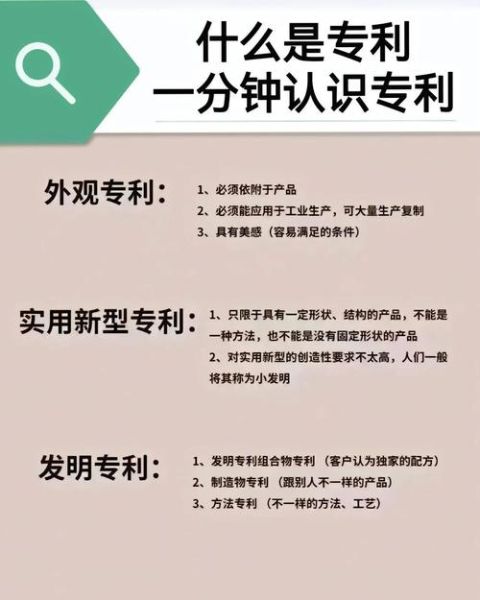 什么是专利
一分钟认识专利

外观专利：
1、必须依附于产品
2、必须能应用于工业生产，可大量生产复制
3、具有美感（容易满足的条件）

实用新型专利：
1、只限于具有一定形状、结构的产品，不能是一种方法，也不能是没有固定形状的产品
2、对实用新型的创造性要求不太高，人们一般将其称为小发明

发明专利：
1、发明专利组合物专利（客户认为独家的配方）
2、制造物专利（跟别人不一样的产品）
3、方法专利（不一样的方法、工艺）